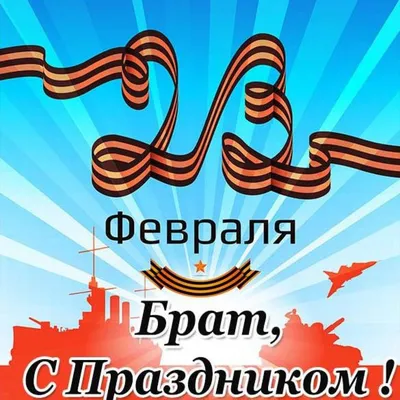 23
Февраля

Брат,
С Праздником !